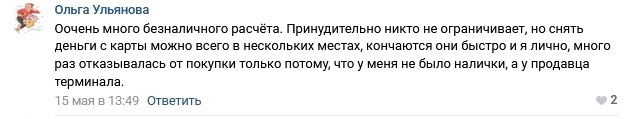 Ольга Ульянова

Оочень много безналичного расчёта. Принудительно никто не ограничивает, но снять деньги с карты можно всего в нескольких местах, кончаются они быстро и я лично, много раз отказывалась от покупки только потому, что у меня не было налички, а у продавца терминала.

15 мая в 13:49 Ответить

2